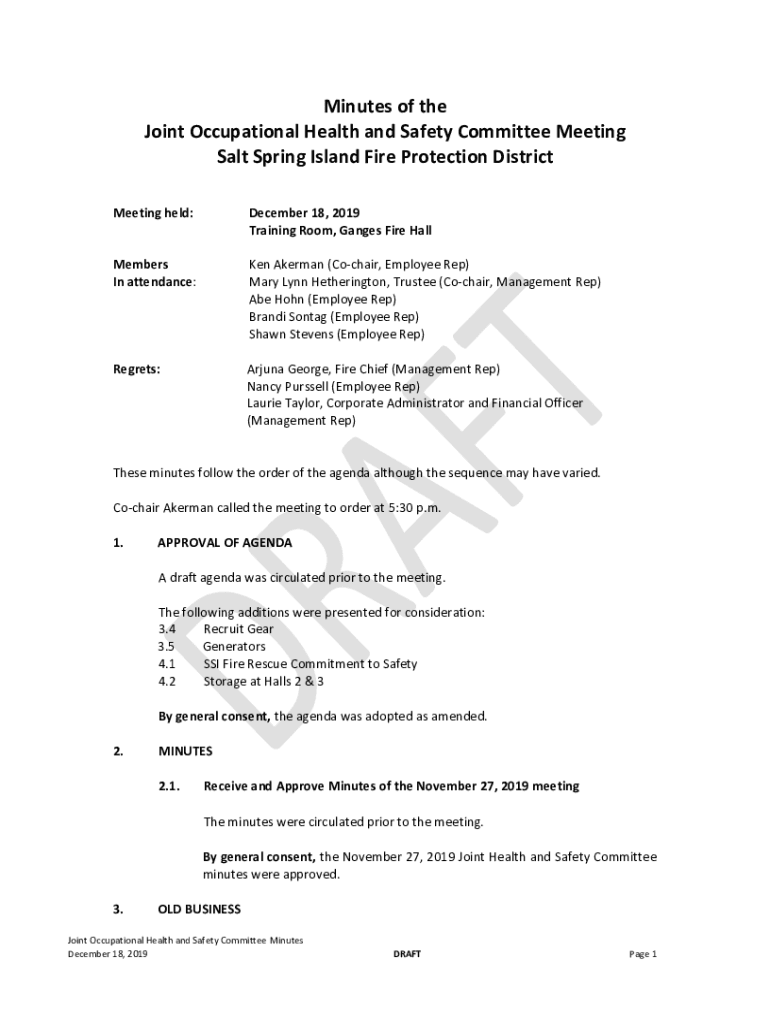 Minutes of the
Joint Occupational Health and Safety Committee Meeting
Salt Spring Island Fire Protection District

Meeting held: December 18, 2019
Training Room, Ganges Fire Hall

Members In attendance: Ken Akerman (Co-chair, Employee Rep)
Mary Lynn Hetherington, Trustee (Co-chair, Management Rep)
Abe Hohn (Employee Rep)
Brandi Sontag (Employee Rep)
Shawn Stevens (Employee Rep)

Regrets: Arjuna George, Fire Chief (Management Rep)
Nancy Purssell (Employee Rep)
Laurie Taylor, Corporate Administrator and Financial Officer (Management Rep)

These minutes follow the order of the agenda although the sequence may have varied.

Co-chair Akerman called the meeting to order at 5:30 p.m.

1. APPROVAL OF AGENDA

A draft agenda was circulated prior to the meeting.

The following additions were presented for consideration:
3.4 Recruit Gear
3.5 Generators
4.1 SSI Fire Rescue Commitment to Safety
4.2 Storage at Halls 2 & 3

By general consent, the agenda was adopted as amended.

2. MINUTES

2.1. Receive and Approve Minutes of the November 27, 2019 meeting

The minutes were circulated prior to the meeting.

By general consent, the November 27, 2019 Joint Health and Safety Committee minutes were approved.

3. OLD BUSINESS

DRAFT

Joint Occupational Health and Safety Committee Minutes
December 18, 2019 DRAFT Page 1